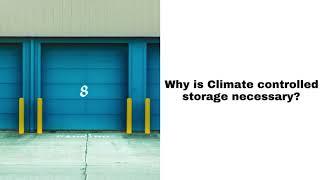 8

Why is Climate controlled storage necessary?